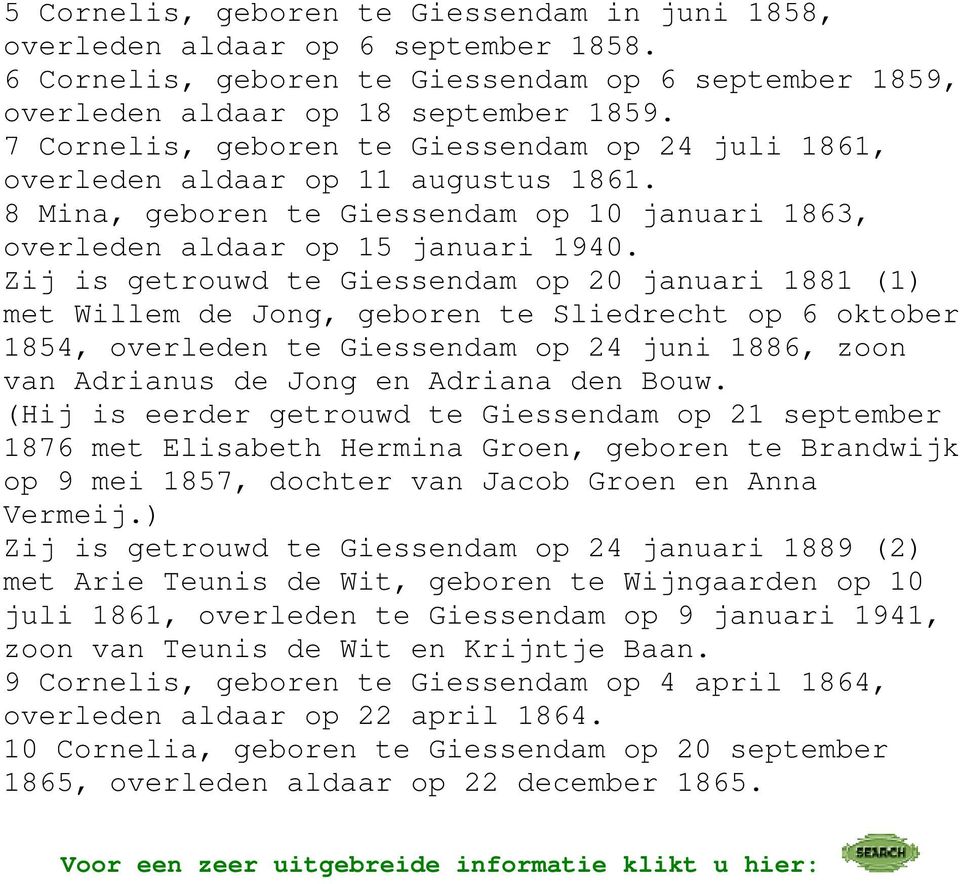 5 Cornelis, geboren te Giessendam in juni 1858, overleden aldaar op 6 september 1858.
6 Cornelis, geboren te Giessendam op 6 september 1859, overleden aldaar op 18 september 1859.
7 Cornelis, geboren te Giessendam op 24 juli 1861, overleden aldaar op 11 augustus 1861.
8 Mina, geboren te Giessendam op 10 januari 1863, overleden aldaar op 15 januari 1940.
Zij is getrouwd te Giessendam op 20 januari 1881 (1) met Willem de Jong, geboren te Sliedrecht op 6 oktober 1854, overleden te Giessendam op 24 juni 1886, zoon van Adrianus de Jong en Adriana den Bouw.
(Hij is eerder getrouwd te Giessendam op 21 september 1876 met Elisabeth Hermina Groen, geboren te Brandwijk op 9 mei 1857, dochter van Jacob Groen en Anna Vermeij.)
Zij is getrouwd te Giessendam op 24 januari 1889 (2) met Arie Teunis de Wit, geboren te Wijngaarden op 10 juli 1861, overleden te Giessendam op 9 januari 1941, zoon van Teunis de Wit en Krijntje Baan.
9 Cornelis, geboren te Giessendam op 4 april 1864, overleden aldaar op 22 april 1864.
10 Cornelia, geboren te Giessendam op 20 september 1865, overleden aldaar op 22 december 1865.

Voor een zeer uitgebreide informatie klikt u hier: SEARCH